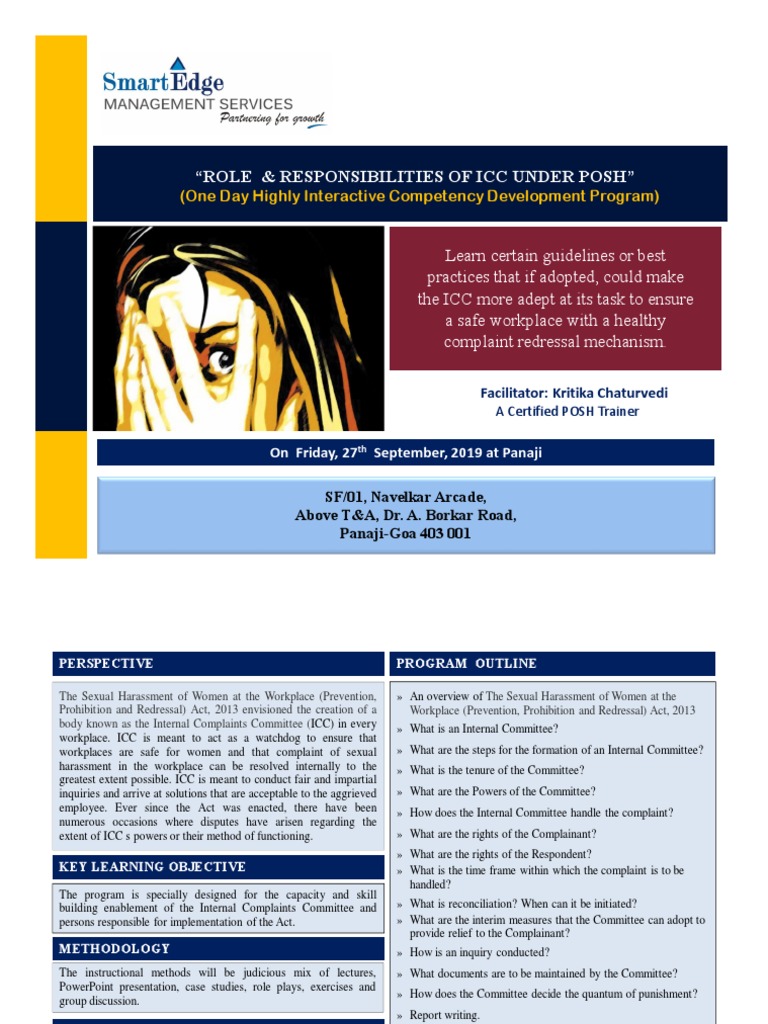 SmartEdge
MANAGEMENT SERVICES
Partnering for growth

"ROLE & RESPONSIBILITIES OF ICC UNDER POSH"
(One Day Highly Interactive Competency Development Program)

Learn certain guidelines or best practices that if adopted, could make the ICC more adept at its task to ensure a safe workplace with a healthy complaint redressal mechanism.

Facilitator: Kritika Chaturvedi
A Certified POSH Trainer

On Friday, 27$^{th}$ September, 2019 at Panaji

SF/01, Navelkar Arcade,
Above T&A, Dr. A. Borkar Road,
Panaji-Goa 403 001

PERSPECTIVE

The Sexual Harassment of Women at the Workplace (Prevention, Prohibition and Redressal) Act, 2013 envisioned the creation of a body known as the Internal Complaints Committee (ICC) in every workplace. ICC is meant to act as a watchdog to ensure that workplaces are safe for women and that complaint of sexual harassment in the workplace can be resolved internally to the greatest extent possible. ICC is meant to conduct fair and impartial inquiries and arrive at solutions that are acceptable to the aggrieved employee. Ever since the Act was enacted, there have been numerous occasions where disputes have arisen regarding the extent of ICC s powers or their method of functioning.

KEY LEARNING OBJECTIVE

The program is specially designed for the capacity and skill building enablement of the Internal Complaints Committee and persons responsible for implementation of the Act.

METHODOLOGY

The instructional methods will be judicious mix of lectures, PowerPoint presentation, case studies, role plays, exercises and group discussion.

PROGRAM OUTLINE

» An overview of The Sexual Harassment of Women at the Workplace (Prevention, Prohibition and Redressal) Act, 2013
» What is an Internal Committee?
» What are the steps for the formation of an Internal Committee?
» What is the tenure of the Committee?
» What are the Powers of the Committee?
» How does the Internal Committee handle the complaint?
» What are the rights of the Complainant?
» What are the rights of the Respondent?
» What is the time frame within which the complaint is to be handled?
» What is reconciliation? When can it be initiated?
» What are the interim measures that the Committee can adopt to provide relief to the Complainant?
» How is an inquiry conducted?
» What documents are to be maintained by the Committee?
» How does the Committee decide the quantum of punishment?
» Report writing.